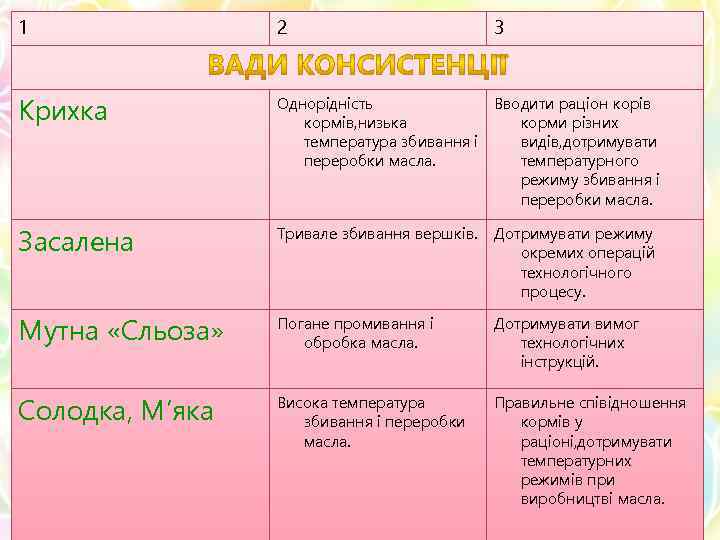 | 1 | 2 | 3 |
|---|---|---|
| ВАДИ КОНСИСТЕНЦІЇ | | |
| Крихка | Однорідність кормів,низька температура збивання і переробки масла. | Вводити раціон корів корми різних видів,дотримувати температурного режиму збивання і переробки масла. |
| Засалена | Тривале збивання вершків. | Дотримувати режиму окремих операцій технологічного процесу. |
| Мутна «Сльоза» | Погане промивання і обробка масла. | Дотримувати вимог технологічних інструкцій. |
| Солодка, М'яка | Висока температура збивання і переробки масла. | Правильне співідношення кормів у раціоні,дотримувати температурних режимів при виробництві масла. |